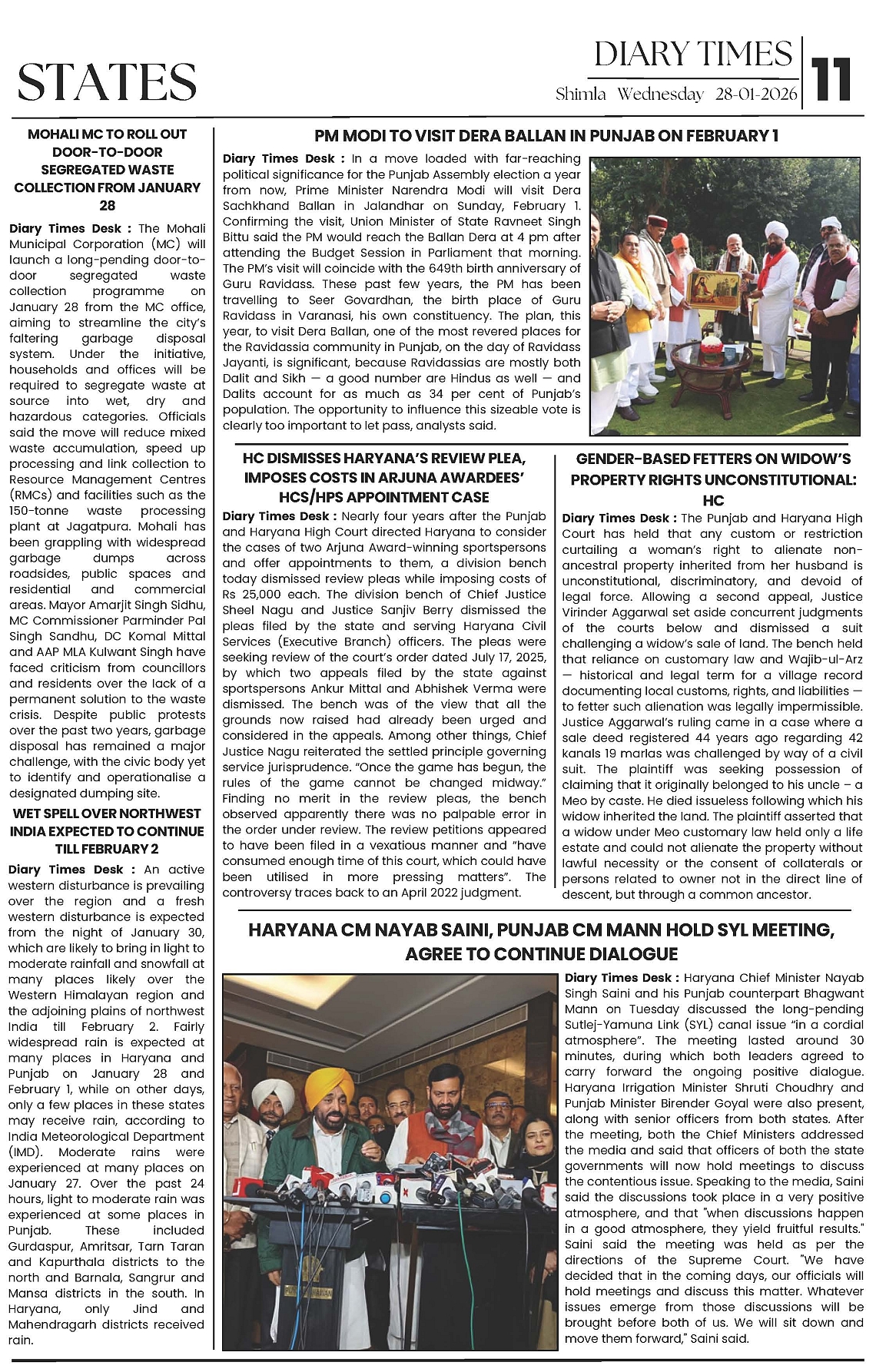 STATES

DIARY TIMES
Shimla Wednesday 28-01-2026
11

MOHALI MC TO ROLL OUT DOOR-TO-DOOR SEGREGATED WASTE COLLECTION FROM JANUARY 28

Diary Times Desk : The Mohali Municipal Corporation (MC) will launch a long-pending door-to-door segregated waste collection programme on January 28 from the MC office, aiming to streamline the city's faltering garbage disposal system. Under the initiative, households and offices will be required to segregate waste at source into wet, dry and hazardous categories. Officials said the move will reduce mixed waste accumulation, speed up processing and link collection to Resource Management Centres (RMCs) and facilities such as the 150-tonne waste processing plant at Jagatpura. Mohali has been grappling with widespread garbage dumps across roadsides, public spaces and residential and commercial areas. Mayor Amarjit Singh Sidhu, MC Commissioner Parminder Pal Singh Sandhu, DC Komal Mittal and AAP MLA Kulwant Singh have faced criticism from councillors and residents over the lack of a permanent solution to the waste crisis. Despite public protests over the past two years, garbage disposal has remained a major challenge, with the civic body yet to identify and operationalise a designated dumping site.

WET SPELL OVER NORTHWEST INDIA EXPECTED TO CONTINUE TILL FEBRUARY 2

Diary Times Desk : An active western disturbance is prevailing over the region and a fresh western disturbance is expected from the night of January 30, which are likely to bring in light to moderate rainfall and snowfall at many places likely over the Western Himalayan region and the adjoining plains of northwest India till February 2. Fairly widespread rain is expected at many places in Haryana and Punjab on January 28 and February 1, while on other days, only a few places in these states may receive rain, according to India Meteorological Department (IMD). Moderate rains were experienced at many places on January 27. Over the past 24 hours, light to moderate rain was experienced at some places in Punjab. These included Gurdaspur, Amritsar, Tarn Taran and Kapurthala districts to the north and Barnala, Sangrur and Mansa districts in the south. In Haryana, only Jind and Mahendragarh districts received rain.

PM MODI TO VISIT DERA BALLAN IN PUNJAB ON FEBRUARY 1

Diary Times Desk : In a move loaded with far-reaching political significance for the Punjab Assembly election a year from now, Prime Minister Narendra Modi will visit Dera Sachkhand Ballan in Jalandhar on Sunday, February 1. Confirming the visit, Union Minister of State Ravneet Singh Bittu said the PM would reach the Ballan Dera at 4 pm after attending the Budget Session in Parliament that morning. The PM's visit will coincide with the 649th birth anniversary of Guru Ravidass. These past few years, the PM has been travelling to Seer Govardhan, the birth place of Guru Ravidass in Varanasi, his own constituency. The plan, this year, to visit Dera Ballan, one of the most revered places for the Ravidassia community in Punjab, on the day of Ravidass Jayanti, is significant, because Ravidassias are mostly both Dalit and Sikh — a good number are Hindus as well — and Dalits account for as much as 34 per cent of Punjab's population. The opportunity to influence this sizeable vote is clearly too important to let pass, analysts said.

HC DISMISSES HARYANA'S REVIEW PLEA, IMPOSES COSTS IN ARJUNA AWARDEES' HCS/HPS APPOINTMENT CASE

Diary Times Desk : Nearly four years after the Punjab and Haryana High Court directed Haryana to consider the cases of two Arjuna Award-winning sportspersons and offer appointments to them, a division bench today dismissed review pleas while imposing costs of Rs 25,000 each. The division bench of Chief Justice Sheel Nagu and Justice Sanjiv Berry dismissed the pleas filed by the state and serving Haryana Civil Services (Executive Branch) officers. The pleas were seeking review of the court's order dated July 17, 2025, by which two appeals filed by the state against sportspersons Ankur Mittal and Abhishek Verma were dismissed. The bench was of the view that all the grounds now raised had already been urged and considered in the appeals. Among other things, Chief Justice Nagu reiterated the settled principle governing service jurisprudence. "Once the game has begun, the rules of the game cannot be changed midway." Finding no merit in the review pleas, the bench observed apparently there was no palpable error in the order under review. The review petitions appeared to have been filed in a vexatious manner and "have consumed enough time of this court, which could have been utilised in more pressing matters". The controversy traces back to an April 2022 judgment.

GENDER-BASED FETTERS ON WIDOW'S PROPERTY RIGHTS UNCONSTITUTIONAL: HC

Diary Times Desk : The Punjab and Haryana High Court has held that any custom or restriction curtailing a woman's right to alienate non-ancestral property inherited from her husband is unconstitutional, discriminatory, and devoid of legal force. Allowing a second appeal, Justice Virinder Aggarwal set aside concurrent judgments of the courts below and dismissed a suit challenging a widow's sale of land. The bench held that reliance on customary law and Wajib-ul-Arz — historical and legal term for a village record documenting local customs, rights, and liabilities — to fetter such alienation was legally impermissible. Justice Aggarwal's ruling came in a case where a sale deed registered 44 years ago regarding 42 kanals 19 marlas was challenged by way of a civil suit. The plaintiff was seeking possession of claiming that it originally belonged to his uncle – a Meo by caste. He died issueless following which his widow inherited the land. The plaintiff asserted that a widow under Meo customary law held only a life estate and could not alienate the property without lawful necessity or the consent of collaterals or persons related to owner not in the direct line of descent, but through a common ancestor.

HARYANA CM NAYAB SAINI, PUNJAB CM MANN HOLD SYL MEETING, AGREE TO CONTINUE DIALOGUE

Diary Times Desk : Haryana Chief Minister Nayab Singh Saini and his Punjab counterpart Bhagwant Mann on Tuesday discussed the long-pending Sutlej-Yamuna Link (SYL) canal issue "in a cordial atmosphere". The meeting lasted around 30 minutes, during which both leaders agreed to carry forward the ongoing positive dialogue. Haryana Irrigation Minister Shruti Choudhry and Punjab Minister Birender Goyal were also present, along with senior officers from both states. After the meeting, both the Chief Ministers addressed the media and said that officers of both the state governments will now hold meetings to discuss the contentious issue. Speaking to the media, Saini said the discussions took place in a very positive atmosphere, and that "when discussions happen in a good atmosphere, they yield fruitful results." Saini said the meeting was held as per the directions of the Supreme Court. "We have decided that in the coming days, our officials will hold meetings and discuss this matter. Whatever issues emerge from those discussions will be brought before both of us. We will sit down and move them forward," Saini said.